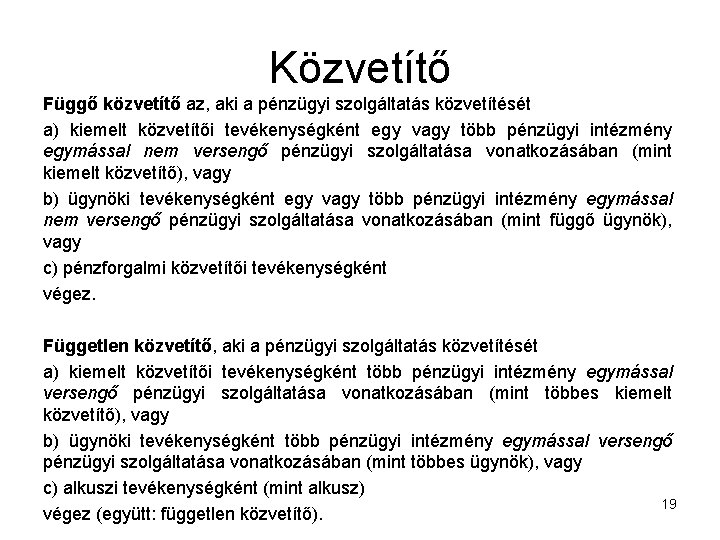 Közvetítő

Függő közvetítő az, aki a pénzügyi szolgáltatás közvetítését

a) kiemelt közvetítői tevékenységként egy vagy több pénzügyi intézmény egymással nem versengő pénzügyi szolgáltatása vonatkozásában (mint kiemelt közvetítő), vagy

b) ügynöki tevékenységként egy vagy több pénzügyi intézmény egymással nem versengő pénzügyi szolgáltatása vonatkozásában (mint függő ügynök), vagy

c) pénzforgalmi közvetítői tevékenységként

végez.

Független közvetítő, aki a pénzügyi szolgáltatás közvetítését

a) kiemelt közvetítői tevékenységként több pénzügyi intézmény egymással versengő pénzügyi szolgáltatása vonatkozásában (mint többes kiemelt közvetítő), vagy

b) ügynöki tevékenységként több pénzügyi intézmény egymással versengő pénzügyi szolgáltatása vonatkozásában (mint többes ügynök), vagy

c) alkuszi tevékenységként (mint alkusz)

végez (együtt: független közvetítő).

19